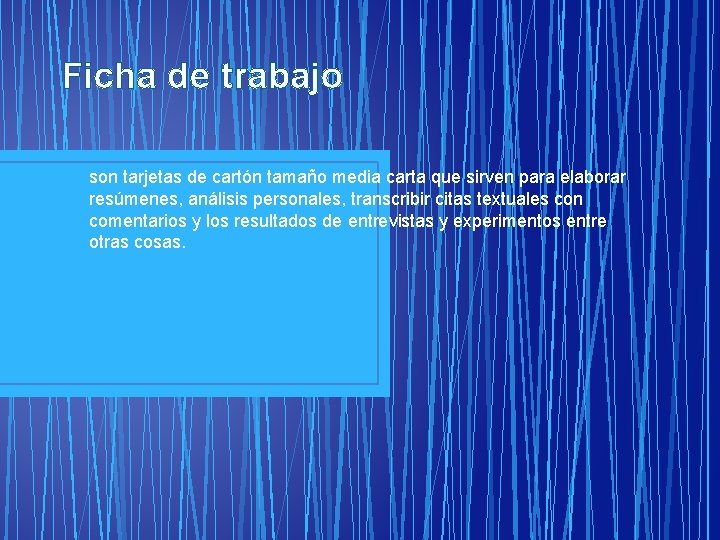 Ficha de trabajo

son tarjetas de cartón tamaño media carta que sirven para elaborar resúmenes, análisis personales, transcribir citas textuales con comentarios y los resultados de entrevistas y experimentos entre otras cosas.